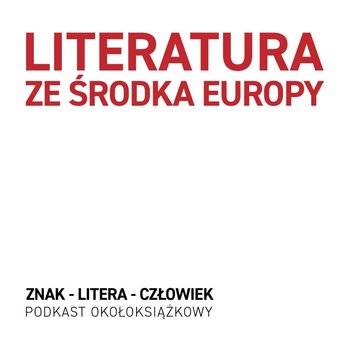 LITERATURA ZE ŚRODKA EUROPY

ZNAK - LITERA - CZŁOWIEK
PODKAST OKOŁOKSIĄŻKOWY